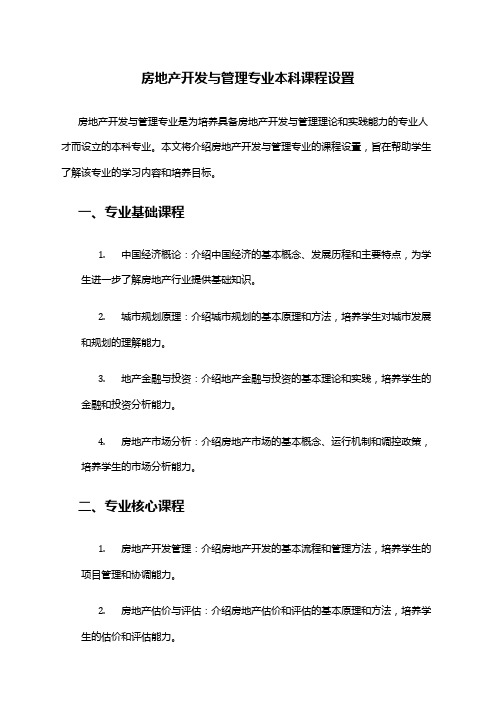 房地产开发与管理专业本科课程设置

房地产开发与管理专业是为培养具备房地产开发与管理理论和实践能力的专业人才而设立的本科专业。本文将介绍房地产开发与管理专业的课程设置，旨在帮助学生了解该专业的学习内容和培养目标。

一、专业基础课程

1. 中国经济概论：介绍中国经济的基本概念、发展历程和主要特点，为学生进一步了解房地产行业提供基础知识。

2. 城市规划原理：介绍城市规划的基本原理和方法，培养学生对城市发展和规划的理解能力。

3. 地产金融与投资：介绍地产金融与投资的基本理论和实践，培养学生的金融和投资分析能力。

4. 房地产市场分析：介绍房地产市场的基本概念、运行机制和调控政策，培养学生的市场分析能力。

二、专业核心课程

1. 房地产开发管理：介绍房地产开发的基本流程和管理方法，培养学生的项目管理和协调能力。

2. 房地产估价与评估：介绍房地产估价和评估的基本原理和方法，培养学生的估价和评估能力。